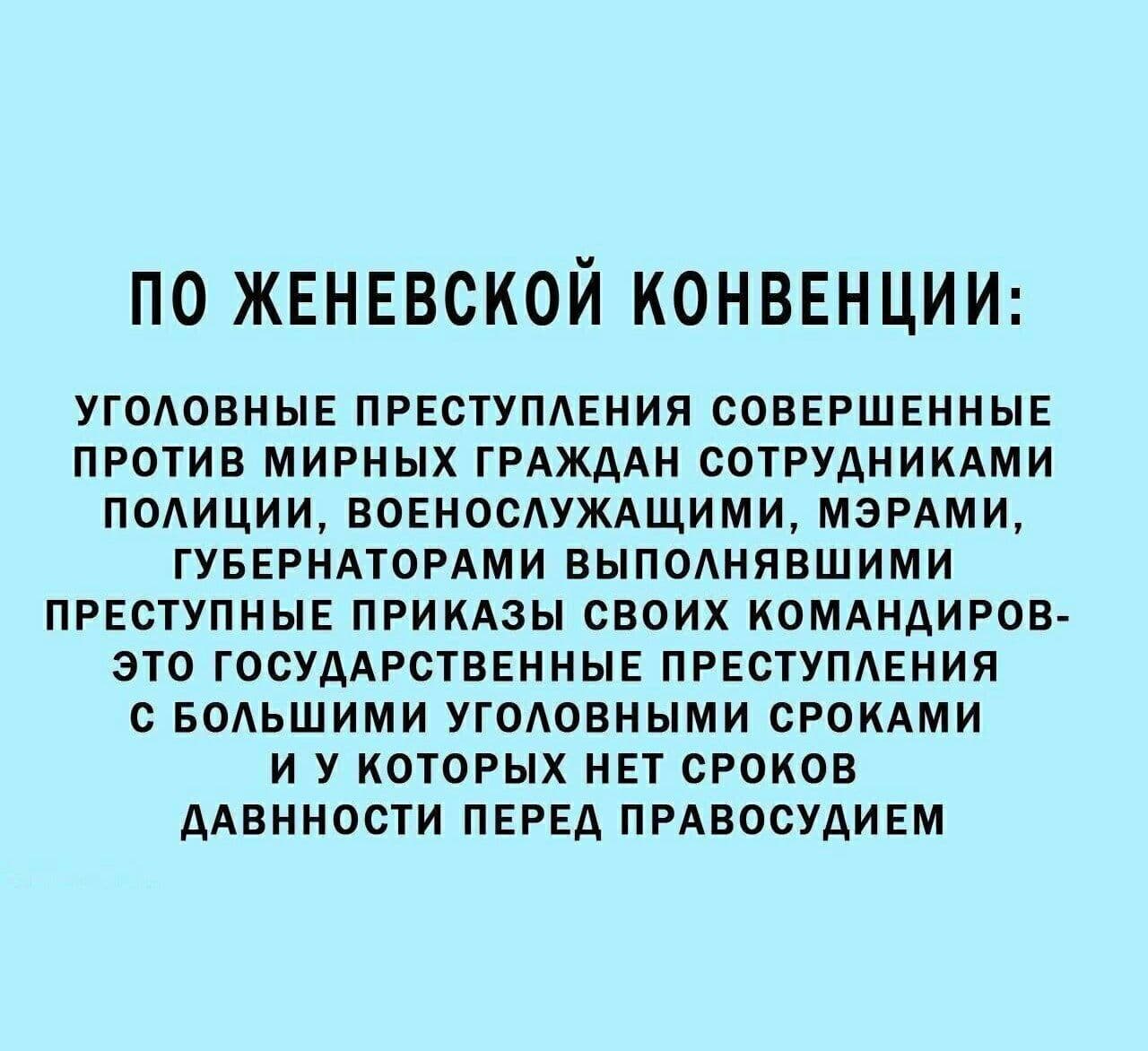 ПО ЖЕНЕВСКОЙ КОНВЕНЦИИ:

УГОЛОВНЫЕ ПРЕСТУПЛЕНИЯ СОВЕРШЕННЫЕ ПРОТИВ МИРНЫХ ГРАЖДАН СОТРУДНИКАМИ ПОЛИЦИИ, ВОЕНОСЛУЖАЩИМИ, МЭРАМИ, ГУБЕРНАТОРАМИ ВЫПОЛНЯВШИМИ ПРЕСТУПНЫЕ ПРИКАЗЫ СВОИХ КОМАНДИРОВ- ЭТО ГОСУДАРСТВЕННЫЕ ПРЕСТУПЛЕНИЯ С БОЛЬШИМИ УГОЛОВНЫМИ СРОКАМИ И У КОТОРЫХ НЕТ СРОКОВ ДАВННОСТИ ПЕРЕД ПРАВОСУДИЕМ